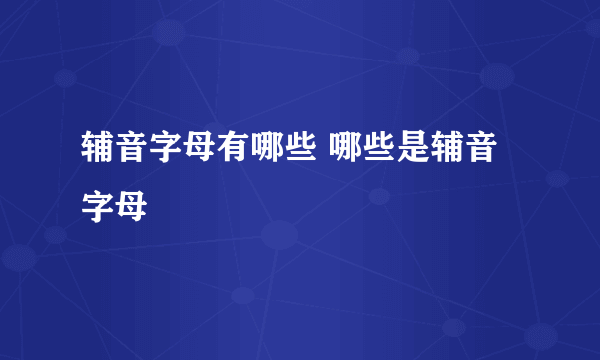 辅音字母有哪些 哪些是辅音字母